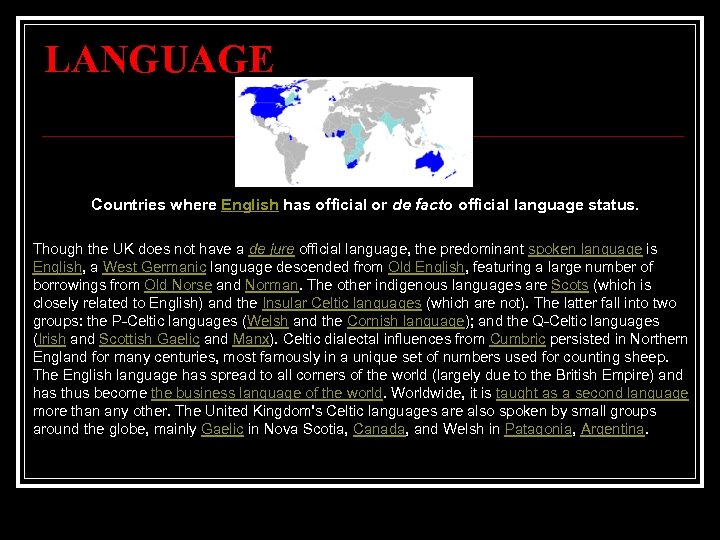 LANGUAGE

Countries where English has official or de facto official language status.

Though the UK does not have a de jure official language, the predominant spoken language is English, a West Germanic language descended from Old English, featuring a large number of borrowings from Old Norse and Norman. The other indigenous languages are Scots (which is closely related to English) and the Insular Celtic languages (which are not). The latter fall into two groups: the P-Celtic languages (Welsh and the Cornish language); and the Q-Celtic languages (Irish and Scottish Gaelic and Manx). Celtic dialectal influences from Cumbric persisted in Northern England for many centuries, most famously in a unique set of numbers used for counting sheep. The English language has spread to all corners of the world (largely due to the British Empire) and has thus become the business language of the world. Worldwide, it is taught as a second language more than any other. The United Kingdom's Celtic languages are also spoken by small groups around the globe, mainly Gaelic in Nova Scotia, Canada, and Welsh in Patagonia, Argentina.